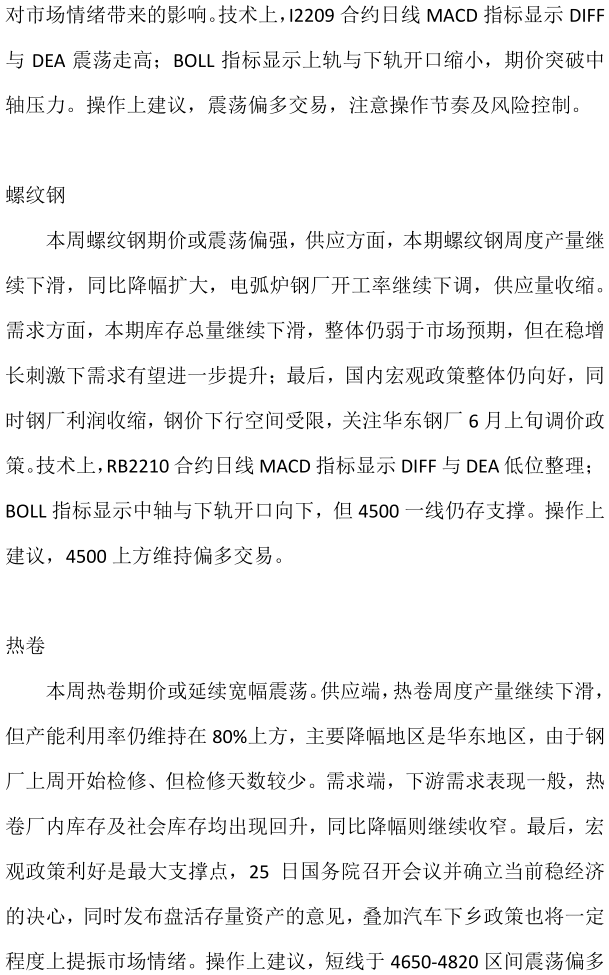 对市场情绪带来的影响。技术上，I2209 合约日线 MACD 指标显示 DIFF 与 DEA 震荡走高；BOLL 指标显示上轨与下轨开口缩小，期价突破中轴压力。操作上建议，震荡偏多交易，注意操作节奏及风险控制。

螺纹钢

本周螺纹钢期价或震荡偏强，供应方面，本期螺纹钢周度产量继续下滑，同比降幅扩大，电弧炉钢厂开工率继续下调，供应量收缩。需求方面，本期库存总量继续下滑，整体仍弱于市场预期，但在稳增长刺激下需求有望进一步提升；最后，国内宏观政策整体仍向好，同时钢厂利润收缩，钢价下行空间受限，关注华东钢厂 6 月上旬调价政策。技术上，RB2210 合约日线 MACD 指标显示 DIFF 与 DEA 低位整理；BOLL 指标显示中轴与下轨开口向下，但 4500 一线仍存支撑。操作上建议，4500 上方维持偏多交易。

热卷

本周热卷期价或延续宽幅震荡。供应端，热卷周度产量继续下滑，但产能利用率仍维持在 80%上方，主要降幅地区是华东地区，由于钢厂上周开始检修、但检修天数较少。需求端，下游需求表现一般，热卷厂内库存及社会库存均出现回升，同比降幅则继续收窄。最后，宏观政策利好是最大支撑点，25 日国务院召开会议并确立当前稳经济的决心，同时发布盘活存量资产的意见，叠加汽车下乡政策也将一定程度上提振市场情绪。操作上建议，短线于 4650-4820 区间震荡偏多